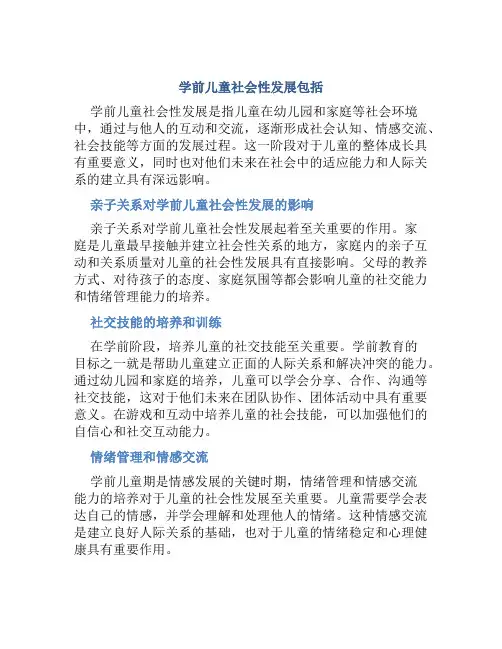 学前儿童社会性发展包括

学前儿童社会性发展是指儿童在幼儿园和家庭等社会环境中，通过与他人的互动和交流，逐渐形成社会认知、情感交流、社会技能等方面的发展过程。这一阶段对于儿童的整体成长具有重要意义，同时也对他们未来在社会中的适应能力和人际关系的建立具有深远影响。

亲子关系对学前儿童社会性发展的影响

亲子关系对学前儿童社会性发展起着至关重要的作用。家庭是儿童最早接触并建立社会性关系的地方，家庭内的亲子互动和关系质量对儿童的社会性发展具有直接影响。父母的教养方式、对待孩子的态度、家庭氛围等都会影响儿童的社交能力和情绪管理能力的培养。

社交技能的培养和训练

在学前阶段，培养儿童的社交技能至关重要。学前教育的目标之一就是帮助儿童建立正面的人际关系和解决冲突的能力。通过幼儿园和家庭的培养，儿童可以学会分享、合作、沟通等社交技能，这对于他们未来在团队协作、团体活动中具有重要意义。在游戏和互动中培养儿童的社会技能，可以加强他们的自信心和社交互动能力。

情绪管理和情感交流

学前儿童期是情感发展的关键时期，情绪管理和情感交流能力的培养对于儿童的社会性发展至关重要。儿童需要学会表达自己的情感，并学会理解和处理他人的情绪。这种情感交流是建立良好人际关系的基础，也对于儿童的情绪稳定和心理健康具有重要作用。